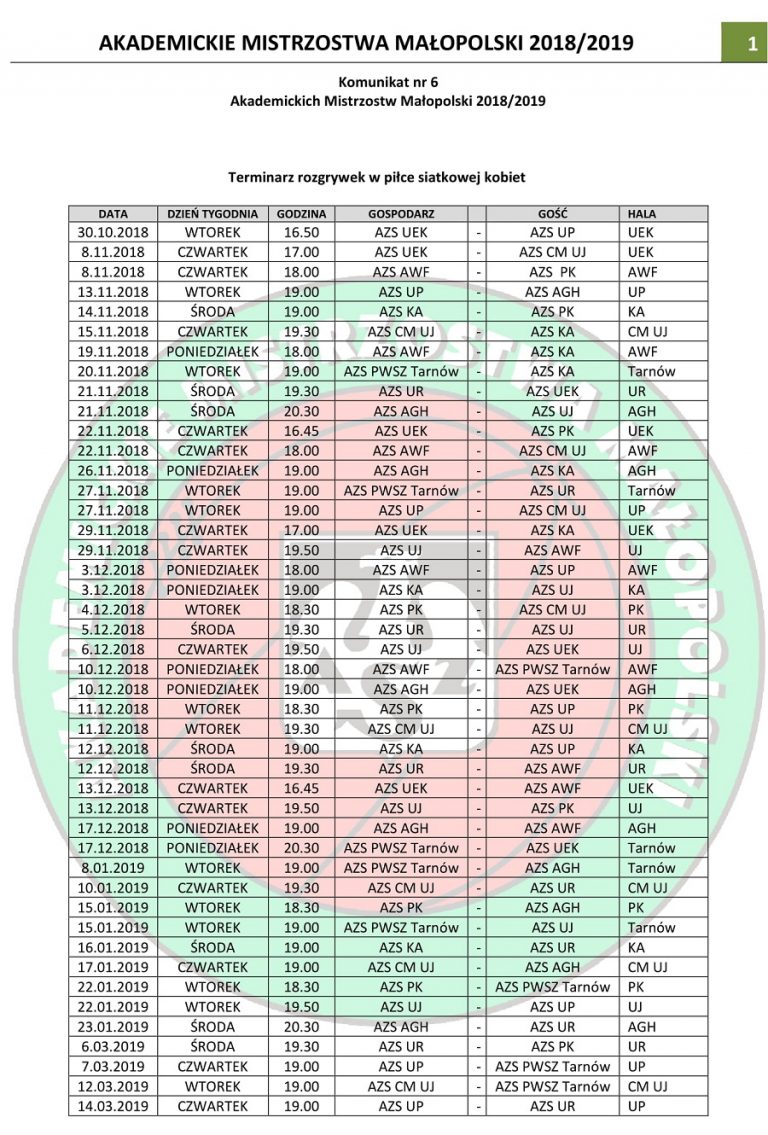 AKADEMICKIE MISTRZOSTWA MAŁOPOLSKI 2018/2019

1

Komunikat nr 6
Akademickich Mistrzostw Małopolski 2018/2019

Terminarz rozgrywek w piłce siatkowej kobiet

| DATA | DZIEŃ TYGODNIA | GODZINA | GOSPODARZ | | GOŚĆ | HALA |
|---|---|---|---|---|---|---|
| 30.10.2018 | WTOREK | 16.50 | AZS UEK | - | AZS UP | UEK |
| 8.11.2018 | CZWARTEK | 17.00 | AZS UEK | - | AZS CM UJ | UEK |
| 8.11.2018 | CZWARTEK | 18.00 | AZS AWF | - | AZS PK | AWF |
| 13.11.2018 | WTOREK | 19.00 | AZS UP | - | AZS AGH | UP |
| 14.11.2018 | ŚRODA | 19.00 | AZS KA | - | AZS PK | KA |
| 15.11.2018 | CZWARTEK | 19.30 | AZS CM UJ | - | AZS KA | CM UJ |
| 19.11.2018 | PONIEDZIAŁEK | 18.00 | AZS AWF | - | AZS KA | AWF |
| 20.11.2018 | WTOREK | 19.00 | AZS PWSZ Tarnów | - | AZS KA | Tarnów |
| 21.11.2018 | ŚRODA | 19.30 | AZS UR | - | AZS UEK | UR |
| 21.11.2018 | ŚRODA | 20.30 | AZS AGH | - | AZS UJ | AGH |
| 22.11.2018 | CZWARTEK | 16.45 | AZS UEK | - | AZS PK | UEK |
| 22.11.2018 | CZWARTEK | 18.00 | AZS AWF | - | AZS CM UJ | AWF |
| 26.11.2018 | PONIEDZIAŁEK | 19.00 | AZS AGH | - | AZS KA | AGH |
| 27.11.2018 | WTOREK | 19.00 | AZS PWSZ Tarnów | - | AZS UR | Tarnów |
| 27.11.2018 | WTOREK | 19.00 | AZS UP | - | AZS CM UJ | UP |
| 29.11.2018 | CZWARTEK | 17.00 | AZS UEK | - | AZS KA | UEK |
| 29.11.2018 | CZWARTEK | 19.50 | AZS UJ | - | AZS AWF | UJ |
| 3.12.2018 | PONIEDZIAŁEK | 18.00 | AZS AWF | - | AZS UP | AWF |
| 3.12.2018 | PONIEDZIAŁEK | 19.00 | AZS KA | - | AZS UJ | KA |
| 4.12.2018 | WTOREK | 18.30 | AZS PK | - | AZS CM UJ | PK |
| 5.12.2018 | ŚRODA | 19.30 | AZS UR | - | AZS UJ | UR |
| 6.12.2018 | CZWARTEK | 19.50 | AZS UJ | - | AZS UEK | UJ |
| 10.12.2018 | PONIEDZIAŁEK | 18.00 | AZS AWF | - | AZS PWSZ Tarnów | AWF |
| 10.12.2018 | PONIEDZIAŁEK | 19.00 | AZS AGH | - | AZS UEK | AGH |
| 11.12.2018 | WTOREK | 18.30 | AZS PK | - | AZS UP | PK |
| 11.12.2018 | WTOREK | 19.30 | AZS CM UJ | - | AZS UJ | CM UJ |
| 12.12.2018 | ŚRODA | 19.00 | AZS KA | - | AZS UP | KA |
| 12.12.2018 | ŚRODA | 19.30 | AZS UR | - | AZS AWF | UR |
| 13.12.2018 | CZWARTEK | 16.45 | AZS UEK | - | AZS AWF | UEK |
| 13.12.2018 | CZWARTEK | 19.50 | AZS UJ | - | AZS PK | UJ |
| 17.12.2018 | PONIEDZIAŁEK | 19.00 | AZS AGH | - | AZS AWF | AGH |
| 17.12.2018 | PONIEDZIAŁEK | 20.30 | AZS PWSZ Tarnów | - | AZS UEK | Tarnów |
| 8.01.2019 | WTOREK | 19.00 | AZS PWSZ Tarnów | - | AZS AGH | Tarnów |
| 10.01.2019 | CZWARTEK | 19.30 | AZS CM UJ | - | AZS UR | CM UJ |
| 15.01.2019 | WTOREK | 18.30 | AZS PK | - | AZS AGH | PK |
| 15.01.2019 | WTOREK | 19.00 | AZS PWSZ Tarnów | - | AZS UJ | Tarnów |
| 16.01.2019 | ŚRODA | 19.00 | AZS KA | - | AZS UR | KA |
| 17.01.2019 | CZWARTEK | 19.00 | AZS CM UJ | - | AZS AGH | CM UJ |
| 22.01.2019 | WTOREK | 18.30 | AZS PK | - | AZS PWSZ Tarnów | PK |
| 22.01.2019 | WTOREK | 19.50 | AZS UJ | - | AZS UP | UJ |
| 23.01.2019 | ŚRODA | 20.30 | AZS AGH | - | AZS UR | AGH |
| 6.03.2019 | ŚRODA | 19.30 | AZS UR | - | AZS PK | UR |
| 7.03.2019 | CZWARTEK | 19.00 | AZS UP | - | AZS PWSZ Tarnów | UP |
| 12.03.2019 | WTOREK | 19.00 | AZS CM UJ | - | AZS PWSZ Tarnów | CM UJ |
| 14.03.2019 | CZWARTEK | 19.00 | AZS UP | - | AZS UR | UP |